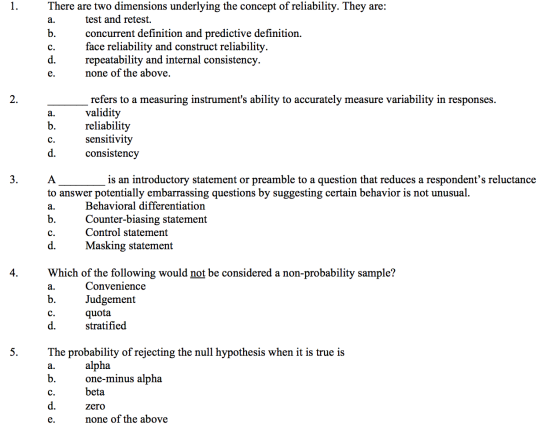 1. There are two dimensions underlying the concept of reliability. They are:
a. test and retest.
b. concurrent definition and predictive definition.
c. face reliability and construct reliability.
d. repeatability and internal consistency.
e. none of the above.

2. ____ refers to a measuring instrument's ability to accurately measure variability in responses.
a. validity
b. reliability
c. sensitivity
d. consistency

3. A ____ is an introductory statement or preamble to a question that reduces a respondent's reluctance to answer potentially embarrassing questions by suggesting certain behavior is not unusual.
a. Behavioral differentiation
b. Counter-biasing statement
c. Control statement
d. Masking statement

4. Which of the following would not be considered a non-probability sample?
a. Convenience
b. Judgement
c. quota
d. stratified

5. The probability of rejecting the null hypothesis when it is true is
a. alpha
b. one-minus alpha
c. beta
d. zero
e. none of the above